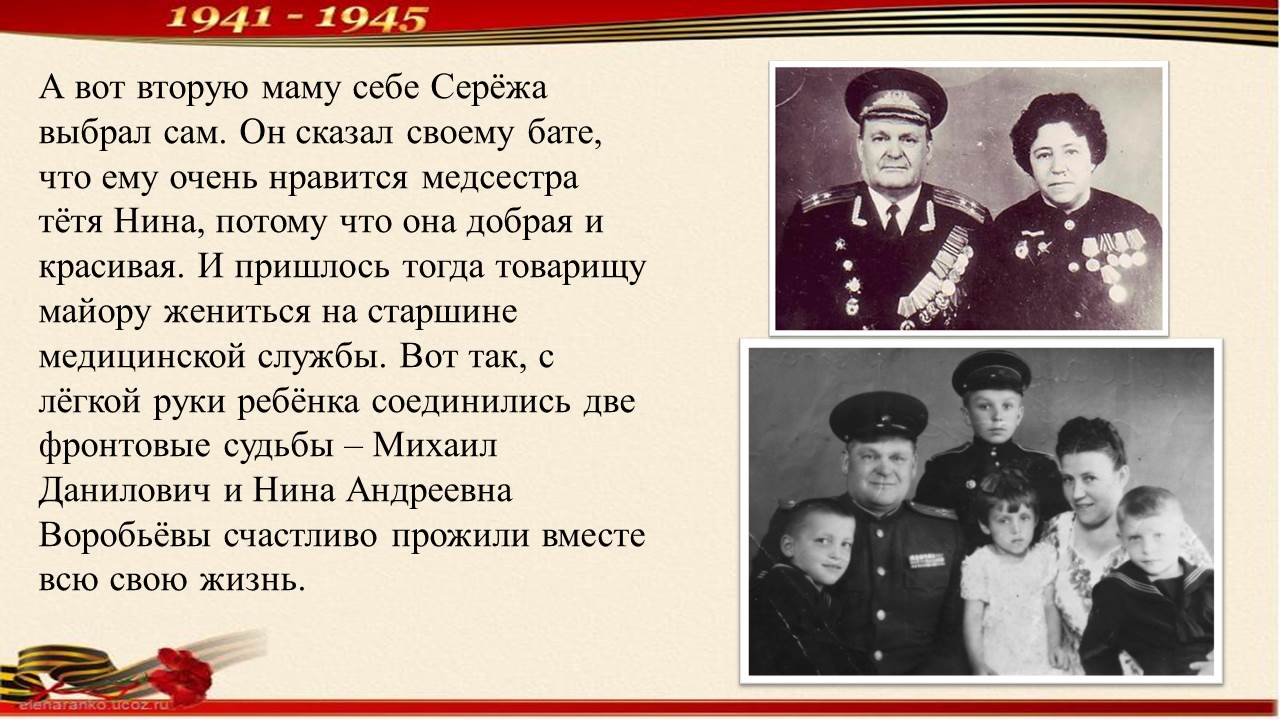 1941 - 1945

А вот вторую маму себе Серёжа выбрал сам. Он сказал своему бате, что ему очень нравится медсестра тётя Нина, потому что она добрая и красивая. И пришлось тогда товарищу майору жениться на старшине медицинской службы. Вот так, с лёгкой руки ребёнка соединились две фронтовые судьбы – Михаил Данилович и Нина Андреевна Воробьёвы счастливо прожили вместе всю свою жизнь.

elenaranko.ucoz.ru